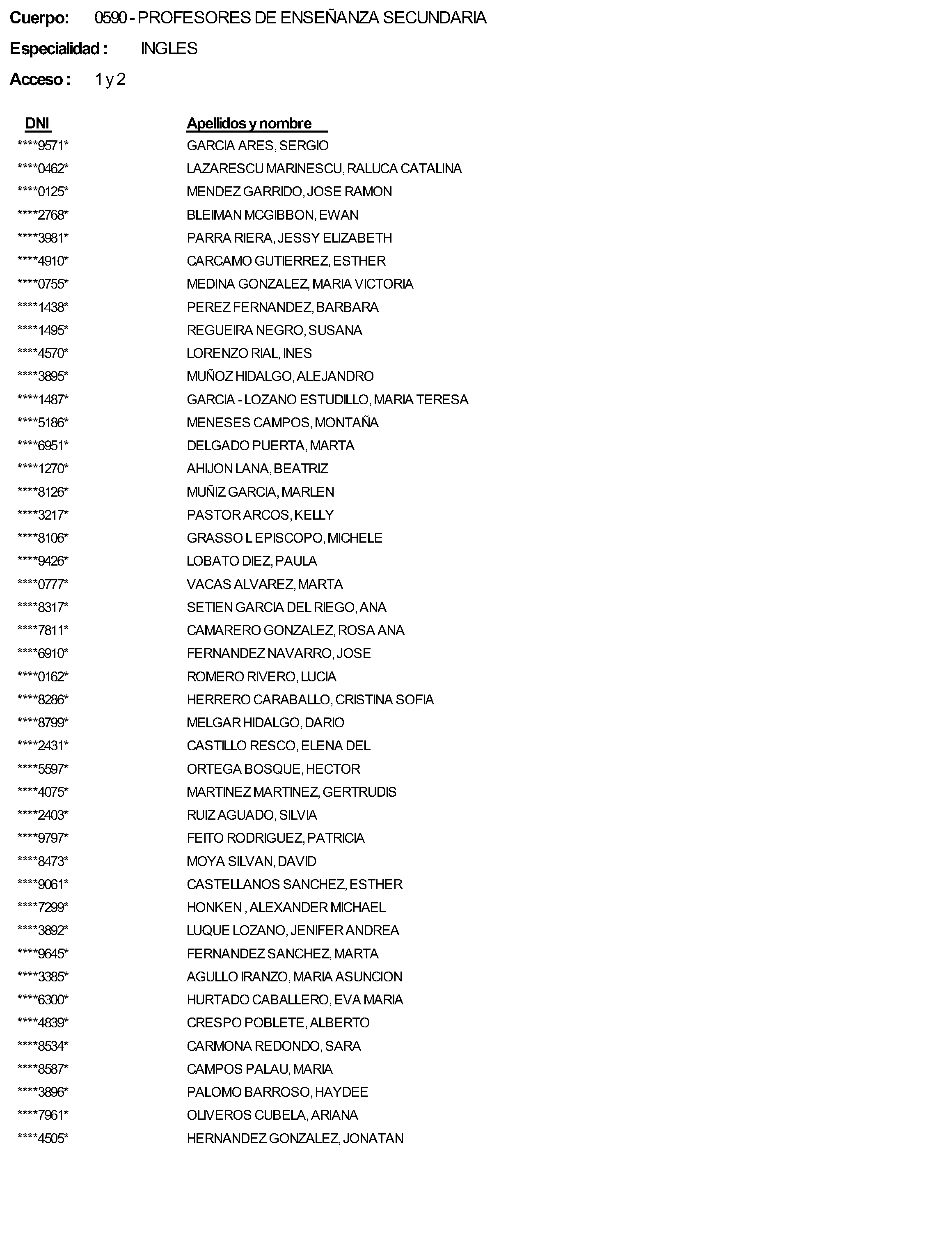 Cuerpo: 0590 - PROFESORES DE ENSEÑANZA SECUNDARIA

Especialidad : INGLES

Acceso : 1 y 2

| DNI | Apellidos y nombre |
|---|---|
| ****9571* | GARCIA ARES, SERGIO |
| ****0462* | LAZARESCU MARINESCU, RALUCA CATALINA |
| ****0125* | MENDEZ GARRIDO, JOSE RAMON |
| ****2768* | BLEIMAN MCGIBBON, EWAN |
| ****3981* | PARRA RIERA, JESSY ELIZABETH |
| ****4910* | CARCAMO GUTIERREZ, ESTHER |
| ****0755* | MEDINA GONZALEZ, MARIA VICTORIA |
| ****1438* | PEREZ FERNANDEZ, BARBARA |
| ****1495* | REGUEIRA NEGRO, SUSANA |
| ****4570* | LORENZO RIAL, INES |
| ****3895* | MUÑOZ HIDALGO, ALEJANDRO |
| ****1487* | GARCIA - LOZANO ESTUDILLO, MARIA TERESA |
| ****5186* | MENESES CAMPOS, MONTAÑA |
| ****6951* | DELGADO PUERTA, MARTA |
| ****1270* | AHIJON LANA, BEATRIZ |
| ****8126* | MUÑIZ GARCIA, MARLEN |
| ****3217* | PASTOR ARCOS, KELLY |
| ****8106* | GRASSO L EPISCOPO, MICHELE |
| ****9426* | LOBATO DIEZ, PAULA |
| ****0777* | VACAS ALVAREZ, MARTA |
| ****8317* | SETIEN GARCIA DEL RIEGO, ANA |
| ****7811* | CAMARERO GONZALEZ, ROSA ANA |
| ****6910* | FERNANDEZ NAVARRO, JOSE |
| ****0162* | ROMERO RIVERO, LUCIA |
| ****8286* | HERRERO CARABALLO, CRISTINA SOFIA |
| ****8799* | MELGAR HIDALGO, DARIO |
| ****2431* | CASTILLO RESCO, ELENA DEL |
| ****5597* | ORTEGA BOSQUE, HECTOR |
| ****4075* | MARTINEZ MARTINEZ, GERTRUDIS |
| ****2403* | RUIZ AGUADO, SILVIA |
| ****9797* | FEITO RODRIGUEZ, PATRICIA |
| ****8473* | MOYA SILVAN, DAVID |
| ****9061* | CASTELLANOS SANCHEZ, ESTHER |
| ****7299* | HONKEN , ALEXANDER MICHAEL |
| ****3892* | LUQUE LOZANO, JENIFER ANDREA |
| ****9645* | FERNANDEZ SANCHEZ, MARTA |
| ****3385* | AGULLO IRANZO, MARIA ASUNCION |
| ****6300* | HURTADO CABALLERO, EVA MARIA |
| ****4839* | CRESPO POBLETE, ALBERTO |
| ****8534* | CARMONA REDONDO, SARA |
| ****8587* | CAMPOS PALAU, MARIA |
| ****3896* | PALOMO BARROSO, HAYDEE |
| ****7961* | OLIVEROS CUBELA, ARIANA |
| ****4505* | HERNANDEZ GONZALEZ, JONATAN |